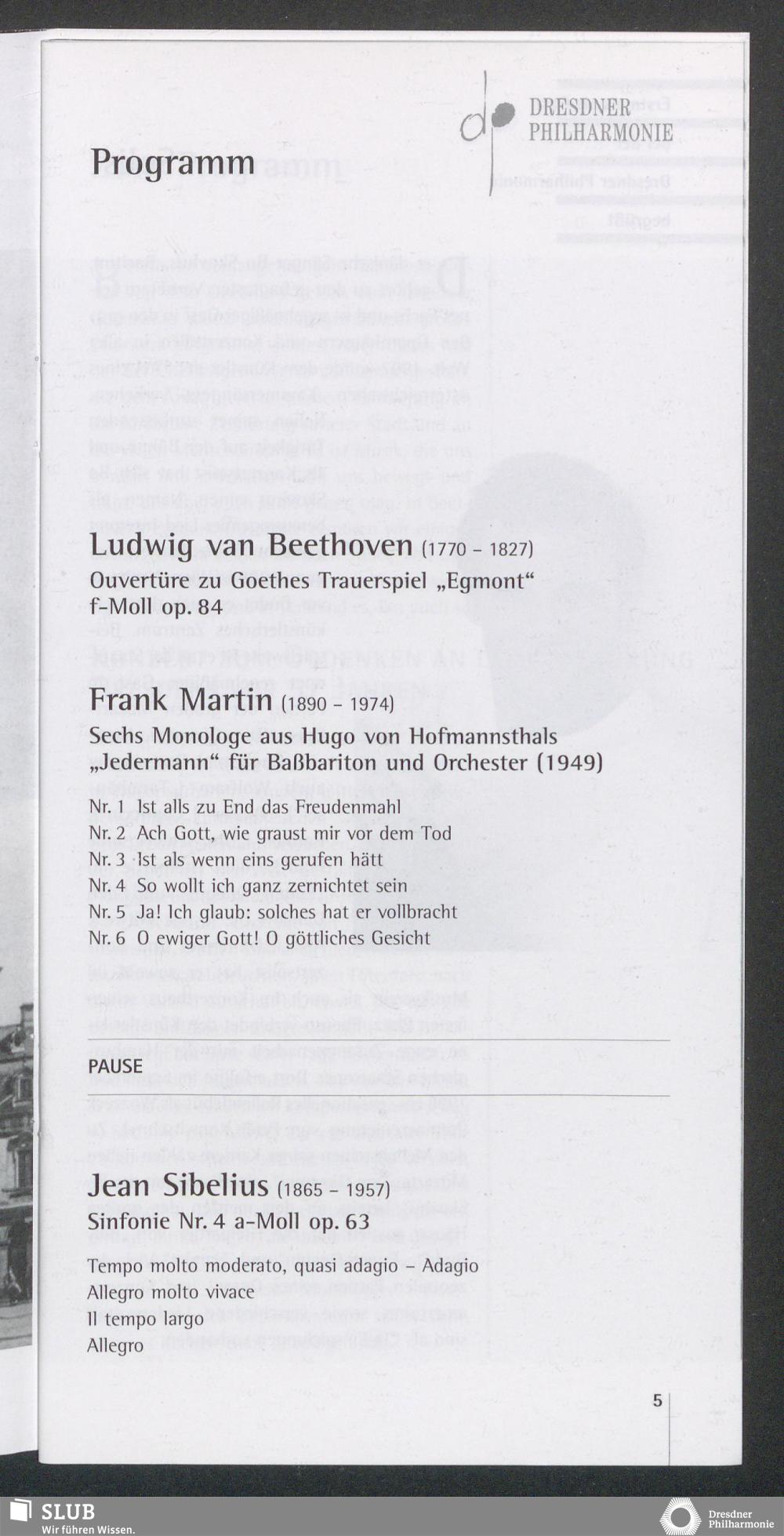 DRESDNER PHILHARMONIE

Programm

Ludwig van Beethoven (1770 – 1827)
Ouvertüre zu Goethes Trauerspiel „Egmont“ f-Moll op. 84

Frank Martin (1890 – 1974)
Sechs Monologe aus Hugo von Hofmannsthals „Jedermann“ für Baßbariton und Orchester (1949)

Nr. 1 Ist alls zu End das Freudenmahl
Nr. 2 Ach Gott, wie graust mir vor dem Tod
Nr. 3 Ist als wenn eins gerufen hätt
Nr. 4 So wollt ich ganz zernichtet sein
Nr. 5 Ja! Ich glaub: solches hat er vollbracht
Nr. 6 O ewiger Gott! O göttliches Gesicht

PAUSE

Jean Sibelius (1865 – 1957)
Sinfonie Nr. 4 a-Moll op. 63

Tempo molto moderato, quasi adagio – Adagio
Allegro molto vivace
Il tempo largo
Allegro

5

SLUB
Wir führen Wissen.

Dresdner Philharmonie